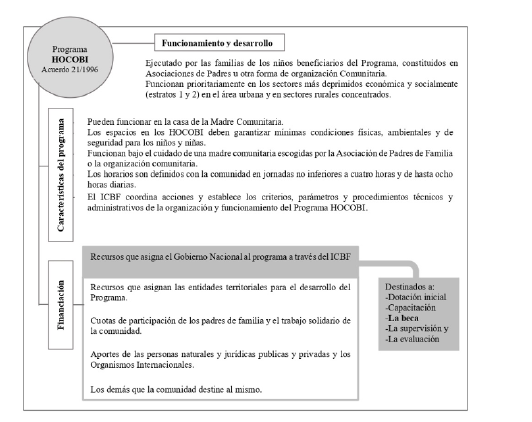 Programa
HOCOBI
Acuerdo 21/1996

Funcionamiento y desarrollo

Ejecutado por las familias de los niños beneficiarios del Programa, constituidos en Asociaciones de Padres u otra forma de organización Comunitaria.
Funcionan prioritariamente en los sectores más deprimidos económica y socialmente (estratos 1 y 2) en el área urbana y en sectores rurales concentrados.

Características del programa

Pueden funcionar en la casa de la Madre Comunitaria.
Los espacios en los HOCOBI deben garantizar mínimas condiciones físicas, ambientales y de seguridad para los niños y niñas.
Funcionan bajo el cuidado de una madre comunitaria escogidas por la Asociación de Padres de Familia o la organización comunitaria.
Los horarios son definidos con la comunidad en jornadas no inferiores a cuatro horas y de hasta ocho horas diarias.
El ICBF coordina acciones y establece los criterios, parámetros y procedimientos técnicos y administrativos de la organización y funcionamiento del Programa HOCOBI.

Financiación

Recursos que asigna el Gobierno Nacional al programa a través del ICBF

Recursos que asignan las entidades territoriales para el desarrollo del Programa.

Cuotas de participación de los padres de familia y el trabajo solidario de la comunidad.

Aportes de las personas naturales y jurídicas publicas y privadas y los Organismos Internacionales.

Los demás que la comunidad destine al mismo.

Destinados a:
-Dotación inicial
-Capacitación
-La beca
-La supervisión y
-La evaluación